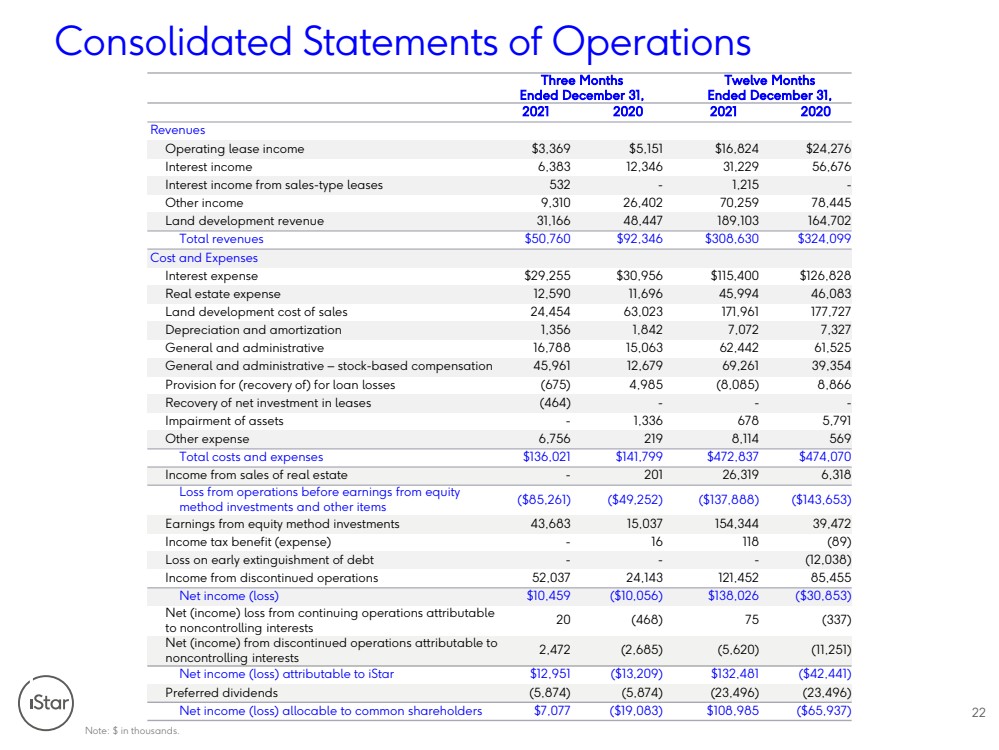 Consolidated Statements of Operations

| | Three Months Ended December 31, 2021 | Three Months Ended December 31, 2020 | Twelve Months Ended December 31, 2021 | Twelve Months Ended December 31, 2020 |
|---|---|---|---|---|
| Revenues | | | | |
| Operating lease income | \$3,369 | \$5,151 | \$16,824 | \$24,276 |
| Interest income | 6,383 | 12,346 | 31,229 | 56,676 |
| Interest income from sales-type leases | 532 | - | 1,215 | - |
| Other income | 9,310 | 26,402 | 70,259 | 78,445 |
| Land development revenue | 31,166 | 48,447 | 189,103 | 164,702 |
| Total revenues | \$50,760 | \$92,346 | \$308,630 | \$324,099 |
| Cost and Expenses | | | | |
| Interest expense | \$29,255 | \$30,956 | \$115,400 | \$126,828 |
| Real estate expense | 12,590 | 11,696 | 45,994 | 46,083 |
| Land development cost of sales | 24,454 | 63,023 | 171,961 | 177,727 |
| Depreciation and amortization | 1,356 | 1,842 | 7,072 | 7,327 |
| General and administrative | 16,788 | 15,063 | 62,442 | 61,525 |
| General and administrative – stock-based compensation | 45,961 | 12,679 | 69,261 | 39,354 |
| Provision for (recovery of) for loan losses | (675) | 4,985 | (8,085) | 8,866 |
| Recovery of net investment in leases | (464) | - | - | - |
| Impairment of assets | - | 1,336 | 678 | 5,791 |
| Other expense | 6,756 | 219 | 8,114 | 569 |
| Total costs and expenses | \$136,021 | \$141,799 | \$472,837 | \$474,070 |
| Income from sales of real estate | - | 201 | 26,319 | 6,318 |
| Loss from operations before earnings from equity method investments and other items | (\$85,261) | (\$49,252) | (\$137,888) | (\$143,653) |
| Earnings from equity method investments | 43,683 | 15,037 | 154,344 | 39,472 |
| Income tax benefit (expense) | - | 16 | 118 | (89) |
| Loss on early extinguishment of debt | - | - | - | (12,038) |
| Income from discontinued operations | 52,037 | 24,143 | 121,452 | 85,455 |
| Net income (loss) | \$10,459 | (\$10,056) | \$138,026 | (\$30,853) |
| Net (income) loss from continuing operations attributable to noncontrolling interests | 20 | (468) | 75 | (337) |
| Net (income) from discontinued operations attributable to noncontrolling interests | 2,472 | (2,685) | (5,620) | (11,251) |
| Net income (loss) attributable to iStar | \$12,951 | (\$13,209) | \$132,481 | (\$42,441) |
| Preferred dividends | (5,874) | (5,874) | (23,496) | (23,496) |
| Net income (loss) allocable to common shareholders | \$7,077 | (\$19,083) | \$108,985 | (\$65,937) |

iStar
Note: \$ in thousands.
22